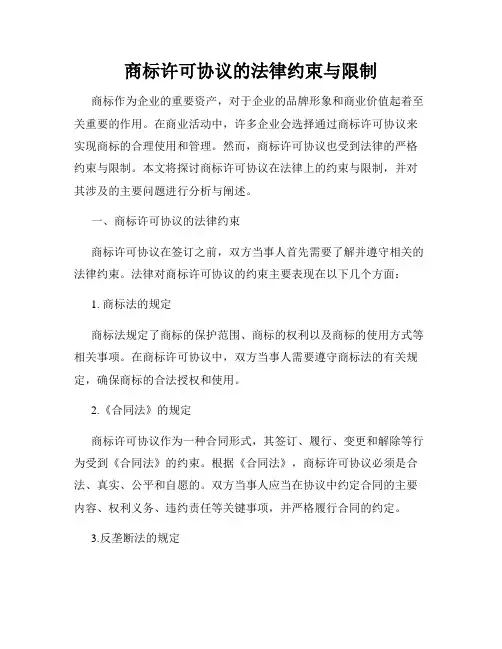 商标许可协议的法律约束与限制

商标作为企业的重要资产，对于企业的品牌形象和商业价值起着至关重要的作用。在商业活动中，许多企业会选择通过商标许可协议来实现商标的合理使用和管理。然而，商标许可协议也受到法律的严格约束与限制。本文将探讨商标许可协议在法律上的约束与限制，并对其涉及的主要问题进行分析与阐述。

一、商标许可协议的法律约束

商标许可协议在签订之前，双方当事人首先需要了解并遵守相关的法律约束。法律对商标许可协议的约束主要表现在以下几个方面：

1. 商标法的规定

商标法规定了商标的保护范围、商标的权利以及商标的使用方式等相关事项。在商标许可协议中，双方当事人需要遵守商标法的有关规定，确保商标的合法授权和使用。

2.《合同法》的规定

商标许可协议作为一种合同形式，其签订、履行、变更和解除等行为受到《合同法》的约束。根据《合同法》，商标许可协议必须是合法、真实、公平和自愿的。双方当事人应当在协议中约定合同的主要内容、权利义务、违约责任等关键事项，并严格履行合同的约定。

3.反垄断法的规定